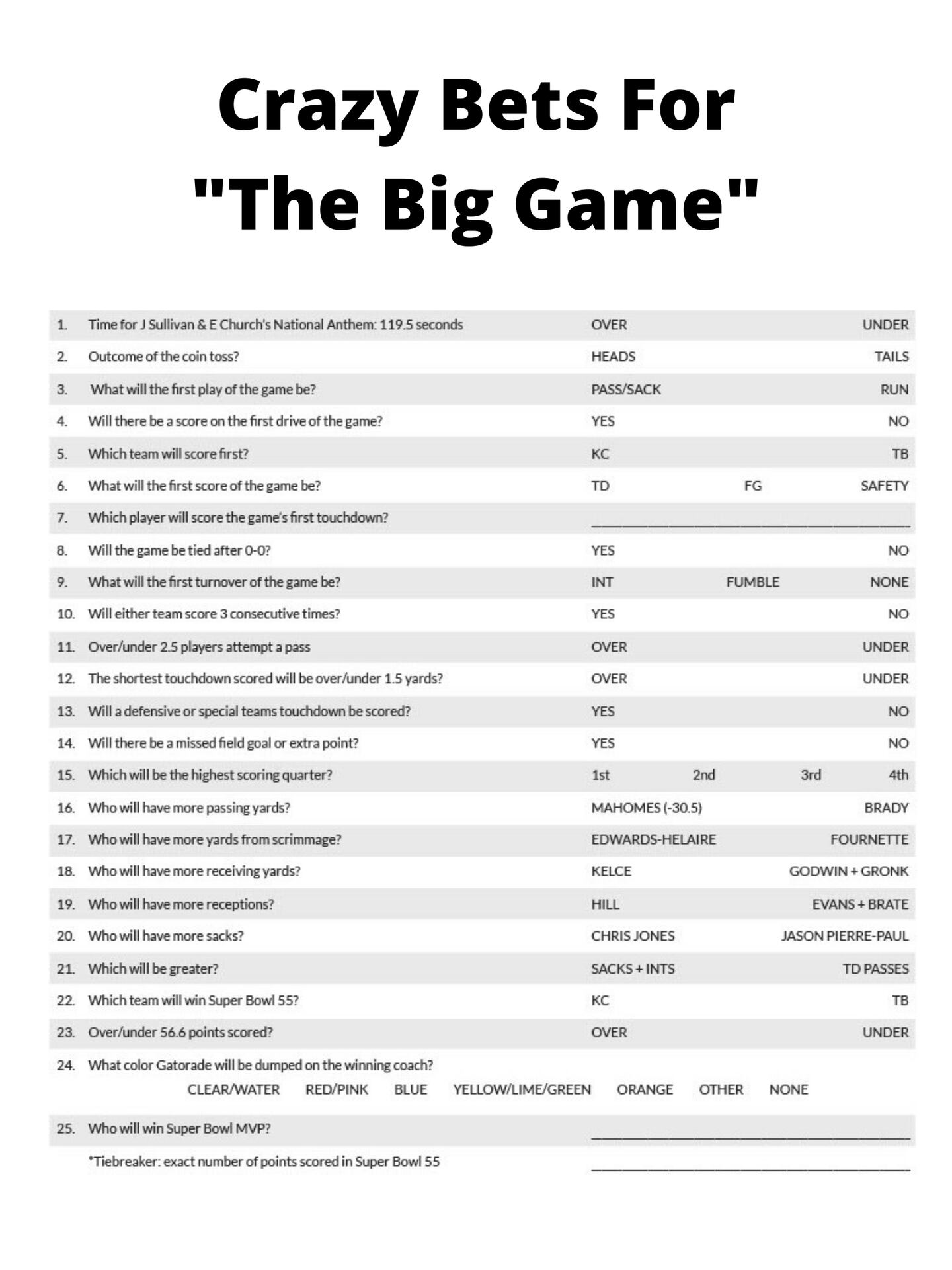 Crazy Bets For "The Big Game"

1. Time for J Sullivan & E Church's National Anthem: 119.5 seconds OVER UNDER

2. Outcome of the coin toss? HEADS TAILS

3. What will the first play of the game be? PASS/SACK RUN

4. Will there be a score on the first drive of the game? YES NO

5. Which team will score first? KC TB

6. What will the first score of the game be? TD FG SAFETY

7. Which player will score the game's first touchdown? ____

8. Will the game be tied after 0-0? YES NO

9. What will the first turnover of the game be? INT FUMBLE NONE

10. Will either team score 3 consecutive times? YES NO

11. Over/under 2.5 players attempt a pass OVER UNDER

12. The shortest touchdown scored will be over/under 1.5 yards? OVER UNDER

13. Will a defensive or special teams touchdown be scored? YES NO

14. Will there be a missed field goal or extra point? YES NO

15. Which will be the highest scoring quarter? 1st 2nd 3rd 4th

16. Who will have more passing yards? MAHOMES (-30.5) BRADY

17. Who will have more yards from scrimmage? EDWARDS-HELAIRE FOURNETTE

18. Who will have more receiving yards? KELCE GODWIN + GRONK

19. Who will have more receptions? HILL EVANS + BRATE

20. Who will have more sacks? CHRIS JONES JASON PIERRE-PAUL

21. Which will be greater? SACKS + INTS TD PASSES

22. Which team will win Super Bowl 55? KC TB

23. Over/under 56.6 points scored? OVER UNDER

24. What color Gatorade will be dumped on the winning coach?
CLEAR/WATER RED/PINK BLUE YELLOW/LIME/GREEN ORANGE OTHER NONE

25. Who will win Super Bowl MVP? ____

*Tiebreaker: exact number of points scored in Super Bowl 55 ____